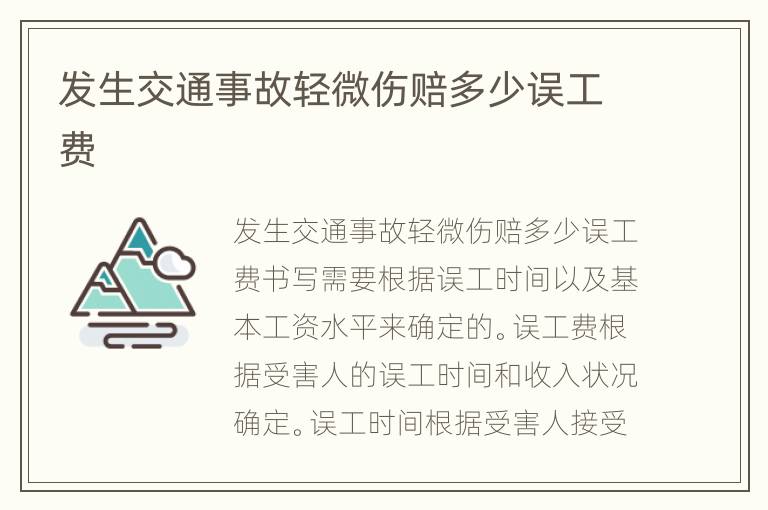 发生交通事故轻微伤赔多少误工费

发生交通事故轻微伤赔多少误工费书写需要根据误工时间以及基本工资水平来确定的。误工费根据受害人的误工时间和收入状况确定。误工时间根据受害人接受